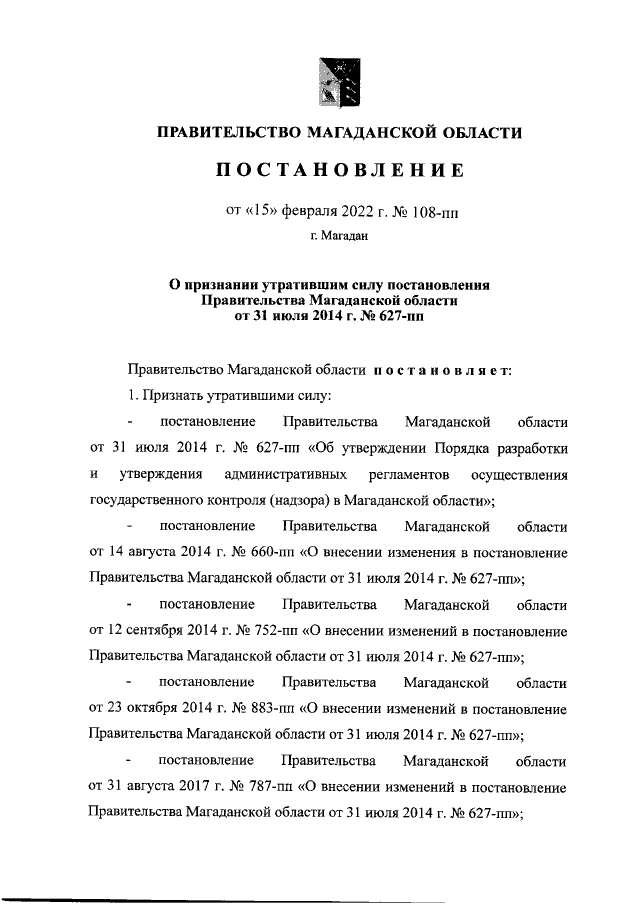 ПРАВИТЕЛЬСТВО МАГАДАНСКОЙ ОБЛАСТИ

ПОСТАНОВЛЕНИЕ

от «15» февраля 2022 г. № 108-пп

г. Магадан

О признании утратившим силу постановления Правительства Магаданской области от 31 июля 2014 г. № 627-пп

Правительство Магаданской области постановляет:

1. Признать утратившими силу:

- постановление Правительства Магаданской области от 31 июля 2014 г. № 627-пп «Об утверждении Порядка разработки и утверждения административных регламентов осуществления государственного контроля (надзора) в Магаданской области»;

- постановление Правительства Магаданской области от 14 августа 2014 г. № 660-пп «О внесении изменения в постановление Правительства Магаданской области от 31 июля 2014 г. № 627-пп»;

- постановление Правительства Магаданской области от 12 сентября 2014 г. № 752-пп «О внесении изменений в постановление Правительства Магаданской области от 31 июля 2014 г. № 627-пп»;

- постановление Правительства Магаданской области от 23 октября 2014 г. № 883-пп «О внесении изменений в постановление Правительства Магаданской области от 31 июля 2014 г. № 627-пп»;

- постановление Правительства Магаданской области от 31 августа 2017 г. № 787-пп «О внесении изменений в постановление Правительства Магаданской области от 31 июля 2014 г. № 627-пп»;